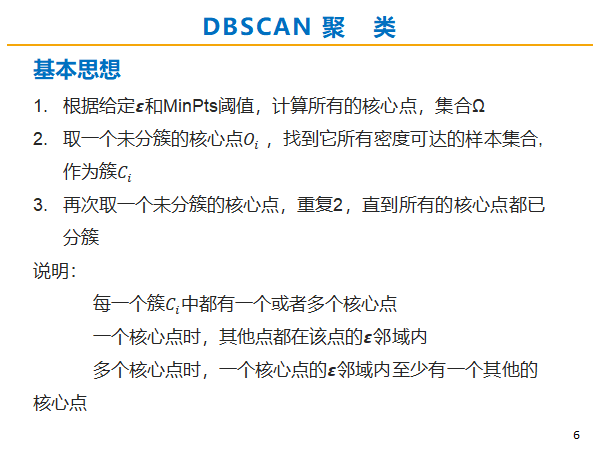 DBSCAN 聚 类

基本思想

1. 根据给定$\varepsilon$和MinPts阈值，计算所有的核心点，集合Ω

2. 取一个未分簇的核心点$O_i$，找到它所有密度可达的样本集合，作为簇$C_i$

3. 再次取一个未分簇的核心点，重复2，直到所有的核心点都已分簇

说明：

每一个簇$C_i$中都有一个或者多个核心点

一个核心点时，其他点都在该点的$\varepsilon$邻域内

多个核心点时，一个核心点的$\varepsilon$邻域内至少有一个其他的核心点

6